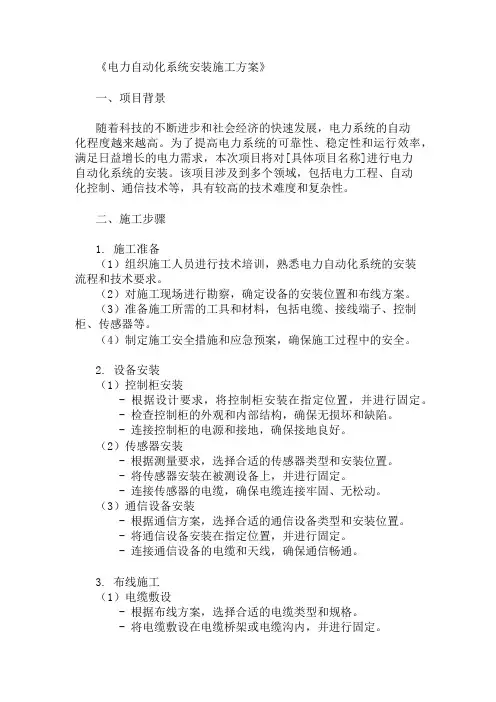 《电力自动化系统安装施工方案》

一、项目背景

随着科技的不断进步和社会经济的快速发展，电力系统的自动化程度越来越高。为了提高电力系统的可靠性、稳定性和运行效率，满足日益增长的电力需求，本次项目将对[具体项目名称]进行电力自动化系统的安装。该项目涉及到多个领域，包括电力工程、自动化控制、通信技术等，具有较高的技术难度和复杂性。

二、施工步骤

1. 施工准备
（1）组织施工人员进行技术培训，熟悉电力自动化系统的安装流程和技术要求。
（2）对施工现场进行勘察，确定设备的安装位置和布线方案。
（3）准备施工所需的工具和材料，包括电缆、接线端子、控制柜、传感器等。
（4）制定施工安全措施和应急预案，确保施工过程中的安全。

2. 设备安装
（1）控制柜安装
- 根据设计要求，将控制柜安装在指定位置，并进行固定。
- 检查控制柜的外观和内部结构，确保无损坏和缺陷。
- 连接控制柜的电源和接地，确保接地良好。
（2）传感器安装
- 根据测量要求，选择合适的传感器类型和安装位置。
- 将传感器安装在被测设备上，并进行固定。
- 连接传感器的电缆，确保电缆连接牢固、无松动。
（3）通信设备安装
- 根据通信方案，选择合适的通信设备类型和安装位置。
- 将通信设备安装在指定位置，并进行固定。
- 连接通信设备的电缆和天线，确保通信畅通。

3. 布线施工
（1）电缆敷设
- 根据布线方案，选择合适的电缆类型和规格。
- 将电缆敷设在电缆桥架或电缆沟内，并进行固定。